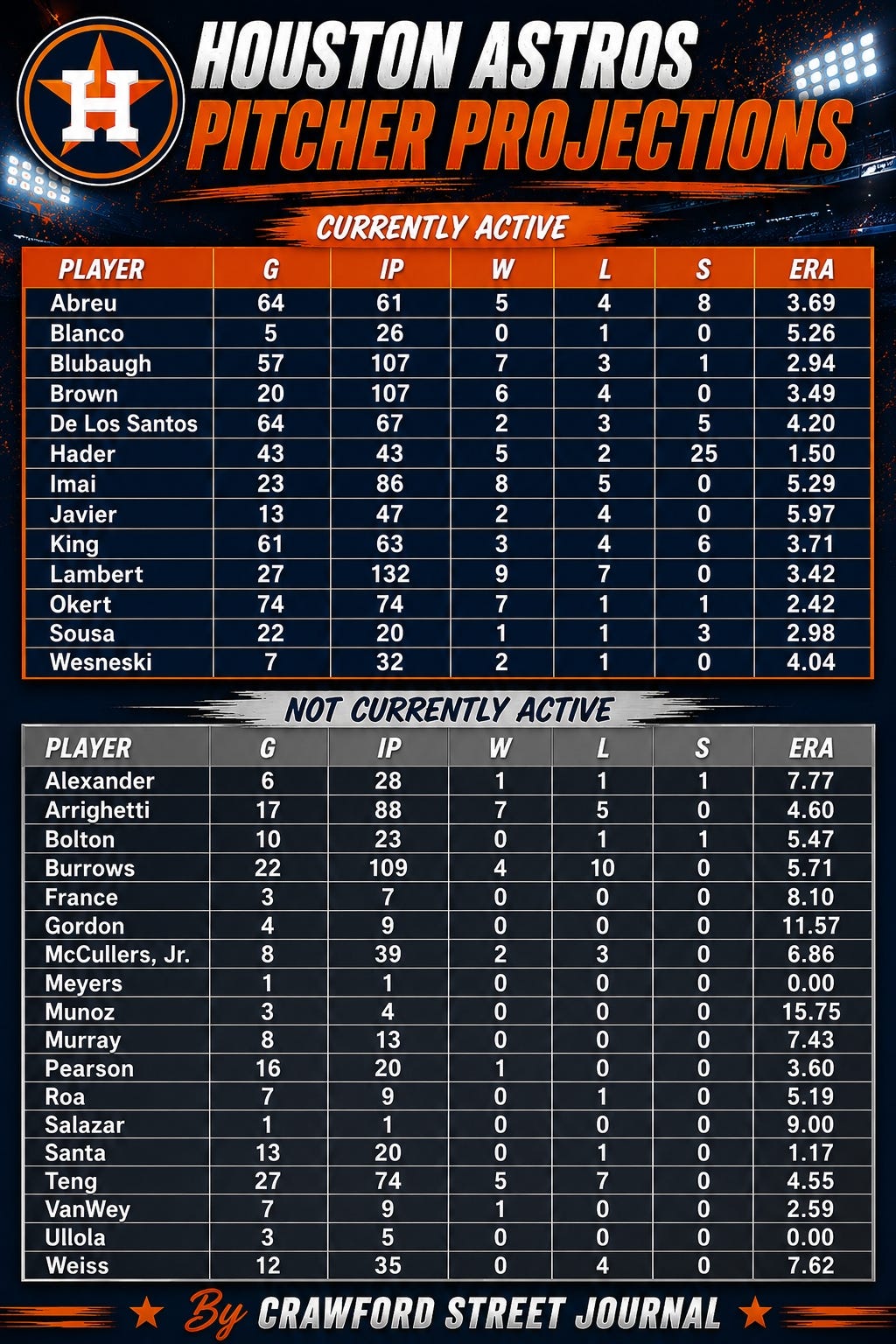 H

HOUSTON ASTROS
PITCHER PROJECTIONS

CURRENTLY ACTIVE

| PLAYER | G | IP | W | L | S | ERA |
|---|---|---|---|---|---|---|
| Abreu | 64 | 61 | 5 | 4 | 8 | 3.69 |
| Blanco | 5 | 26 | 0 | 1 | 0 | 5.26 |
| Blubaugh | 57 | 107 | 7 | 3 | 1 | 2.94 |
| Brown | 20 | 107 | 6 | 4 | 0 | 3.49 |
| De Los Santos | 64 | 67 | 2 | 3 | 5 | 4.20 |
| Hader | 43 | 43 | 5 | 2 | 25 | 1.50 |
| Imai | 23 | 86 | 8 | 5 | 0 | 5.29 |
| Javier | 13 | 47 | 2 | 4 | 0 | 5.97 |
| King | 61 | 63 | 3 | 4 | 6 | 3.71 |
| Lambert | 27 | 132 | 9 | 7 | 0 | 3.42 |
| Okert | 74 | 74 | 7 | 1 | 1 | 2.42 |
| Sousa | 22 | 20 | 1 | 1 | 3 | 2.98 |
| Wesneski | 7 | 32 | 2 | 1 | 0 | 4.04 |

NOT CURRENTLY ACTIVE

| PLAYER | G | IP | W | L | S | ERA |
|---|---|---|---|---|---|---|
| Alexander | 6 | 28 | 1 | 1 | 1 | 7.77 |
| Arrighetti | 17 | 88 | 7 | 5 | 0 | 4.60 |
| Bolton | 10 | 23 | 0 | 1 | 1 | 5.47 |
| Burrows | 22 | 109 | 4 | 10 | 0 | 5.71 |
| France | 3 | 7 | 0 | 0 | 0 | 8.10 |
| Gordon | 4 | 9 | 0 | 0 | 0 | 11.57 |
| McCullers, Jr. | 8 | 39 | 2 | 3 | 0 | 6.86 |
| Meyers | 1 | 1 | 0 | 0 | 0 | 0.00 |
| Munoz | 3 | 4 | 0 | 0 | 0 | 15.75 |
| Murray | 8 | 13 | 0 | 0 | 0 | 7.43 |
| Pearson | 16 | 20 | 1 | 0 | 0 | 3.60 |
| Roa | 7 | 9 | 0 | 1 | 0 | 5.19 |
| Salazar | 1 | 1 | 0 | 0 | 0 | 9.00 |
| Santa | 13 | 20 | 0 | 1 | 0 | 1.17 |
| Teng | 27 | 74 | 5 | 7 | 0 | 4.55 |
| VanWey | 7 | 9 | 1 | 0 | 0 | 2.59 |
| Ullola | 3 | 5 | 0 | 0 | 0 | 0.00 |
| Weiss | 12 | 35 | 0 | 4 | 0 | 7.62 |

By CRAWFORD STREET JOURNAL